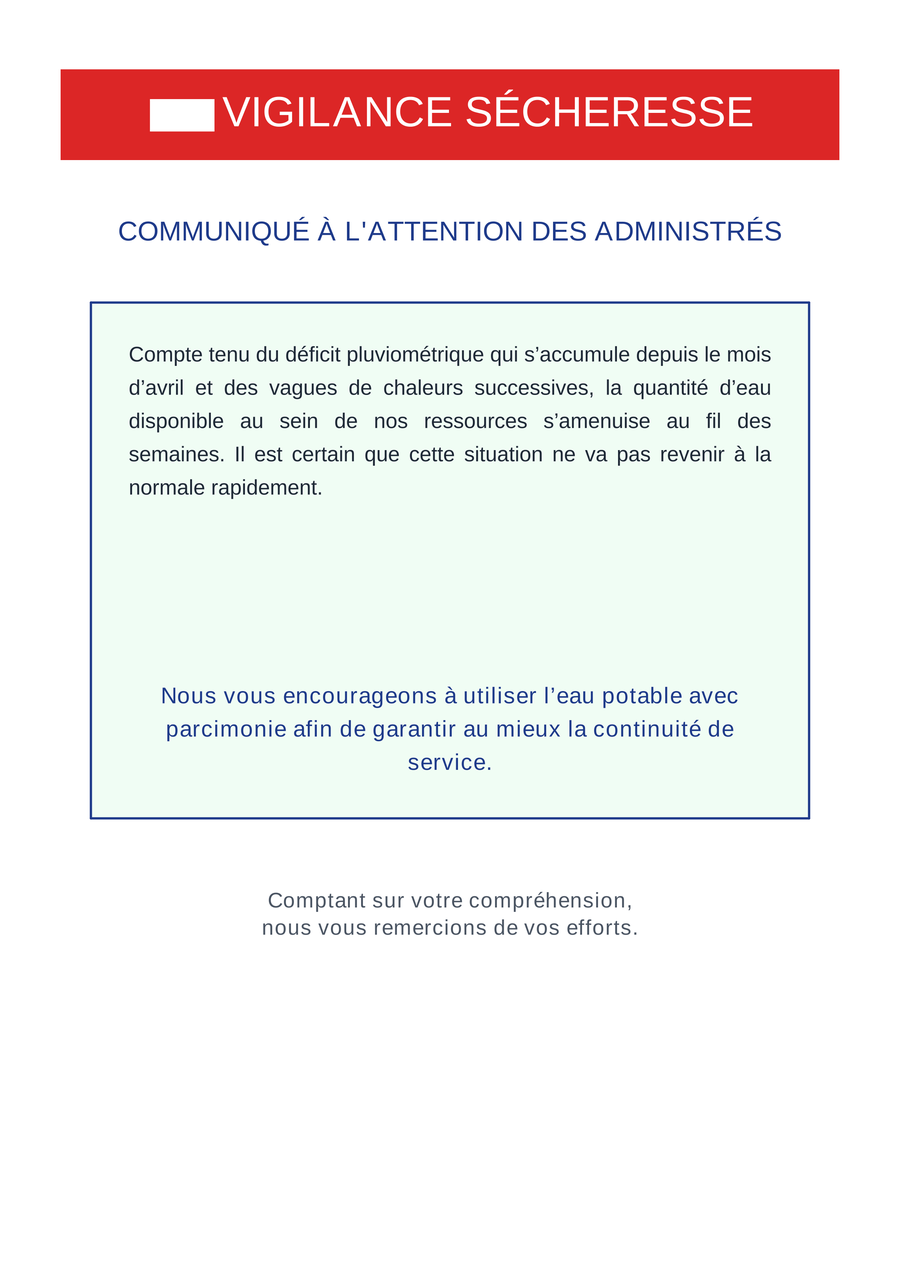 VIGILANCE SÉCHERESSE

COMMUNIQUÉ À L'ATTENTION DES ADMINISTRÉS

Compte tenu du déficit pluviométrique qui s’accumule depuis le mois d’avril et des vagues de chaleurs successives, la quantité d’eau disponible au sein de nos ressources s’amenuise au fil des semaines. Il est certain que cette situation ne va pas revenir à la normale rapidement.

Nous vous encourageons à utiliser l’eau potable avec parcimonie afin de garantir au mieux la continuité de service.

Comptant sur votre compréhension,
nous vous remercions de vos efforts.